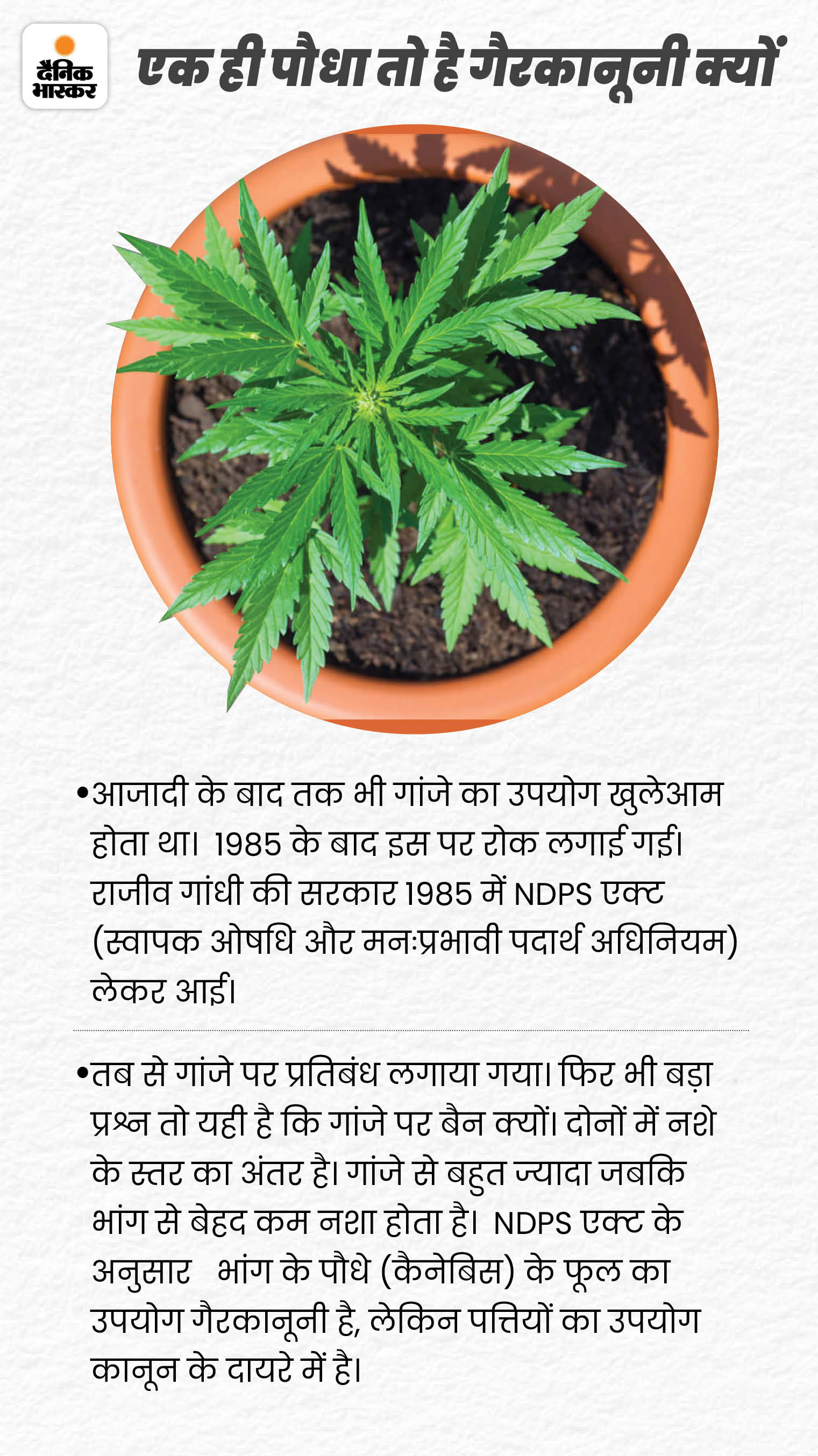 दैनिक भास्कर

एक ही पौधा तो है गैरकानूनी क्यों

• आजादी के बाद तक भी गांजे का उपयोग खुलेआम होता था। 1985 के बाद इस पर रोक लगाई गई। राजीव गांधी की सरकार 1985 में NDPS एक्ट (स्वापक ओषधि और मनःप्रभावी पदार्थ अधिनियम) लेकर आई।

• तब से गांजे पर प्रतिबंध लगाया गया। फिर भी बड़ा प्रश्न तो यही है कि गांजे पर बैन क्यों। दोनों में नशे के स्तर का अंतर है। गांजे से बहुत ज्यादा जबकि भांग से बेहद कम नशा होता है। NDPS एक्ट के अनुसार भांग के पौधे (कैनेबिस) के फूल का उपयोग गैरकानूनी है, लेकिन पत्तियों का उपयोग कानून के दायरे में है।